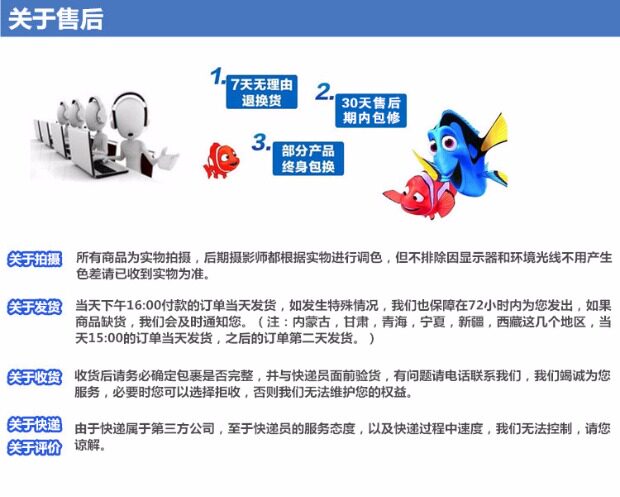 关于售后

1. 7天无理由退换货

2. 30天售后期内包修

3. 部分产品终身包换

关于拍摄 所有商品为实物拍摄，后期摄影师都根据实物进行调色，但不排除因显示器和环境光线不用产生色差请已收到实物为准。

关于发货 当天下午16:00付款的订单当天发货，如发生特殊情况，我们也保障在72小时内为您发出，如果商品缺货，我们会及时通知您。（注：内蒙古，甘肃，青海，宁夏，新疆，西藏这几个地区，当天15:00的订单当天发货，之后的订单第二天发货。）

关于收货 收货后请务必确定包裹是否完整，并与快递员面前验货，有问题请电话联系我们，我们竭诚为您服务，必要时您可以选择拒收，否则我们无法维护您的权益。

关于快递
关于评价 由于快递属于第三方公司，至于快递员的服务态度，以及快递过程中速度，我们无法控制，请您谅解。